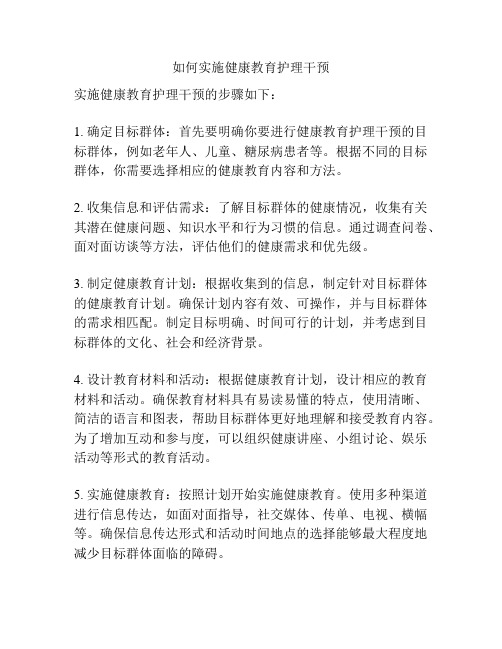 如何实施健康教育护理干预

实施健康教育护理干预的步骤如下：

1. 确定目标群体：首先要明确你要进行健康教育护理干预的目标群体，例如老年人、儿童、糖尿病患者等。根据不同的目标群体，你需要选择相应的健康教育内容和方法。

2. 收集信息和评估需求：了解目标群体的健康情况，收集有关其潜在健康问题、知识水平和行为习惯的信息。通过调查问卷、面对面访谈等方法，评估他们的健康需求和优先级。

3. 制定健康教育计划：根据收集到的信息，制定针对目标群体的健康教育计划。确保计划内容有效、可操作，并与目标群体的需求相匹配。制定目标明确、时间可行的计划，并考虑到目标群体的文化、社会和经济背景。

4. 设计教育材料和活动：根据健康教育计划，设计相应的教育材料和活动。确保教育材料具有易读易懂的特点，使用清晰、简洁的语言和图表，帮助目标群体更好地理解和接受教育内容。为了增加互动和参与度，可以组织健康讲座、小组讨论、娱乐活动等形式的教育活动。

5. 实施健康教育：按照计划开始实施健康教育。使用多种渠道进行信息传达，如面对面指导，社交媒体、传单、电视、横幅等。确保信息传达形式和活动时间地点的选择能够最大程度地减少目标群体面临的障碍。